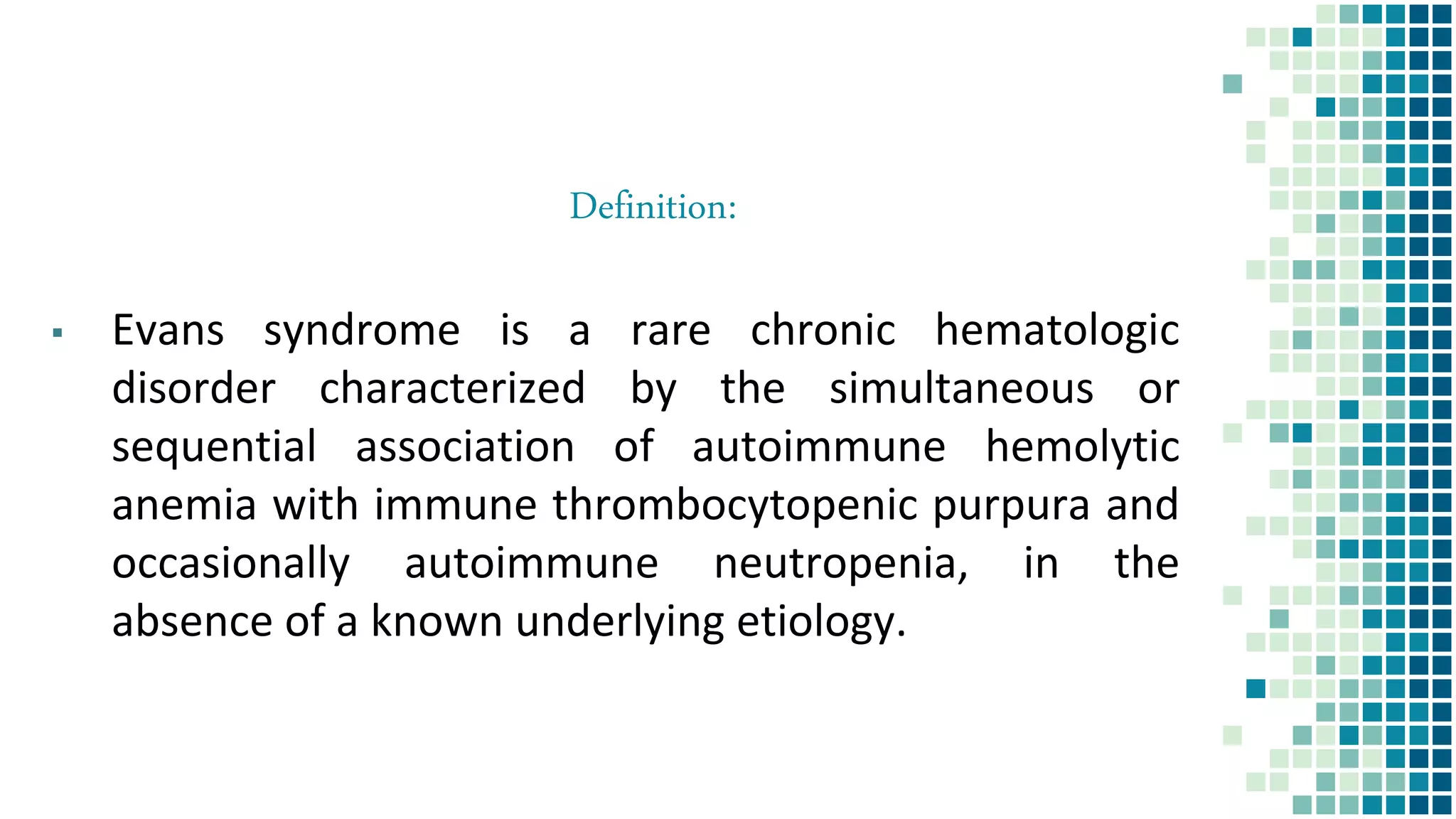 Definition:

▪ Evans syndrome is a rare chronic hematologic disorder characterized by the simultaneous or sequential association of autoimmune hemolytic anemia with immune thrombocytopenic purpura and occasionally autoimmune neutropenia, in the absence of a known underlying etiology.